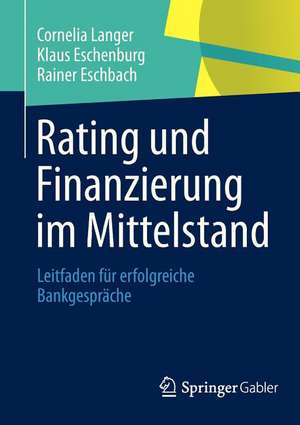 Cornelia Langer
Klaus Eschenburg
Rainer Eschbach

Rating und Finanzierung im Mittelstand

Leitfaden für erfolgreiche Bankgespräche

Springer Gabler